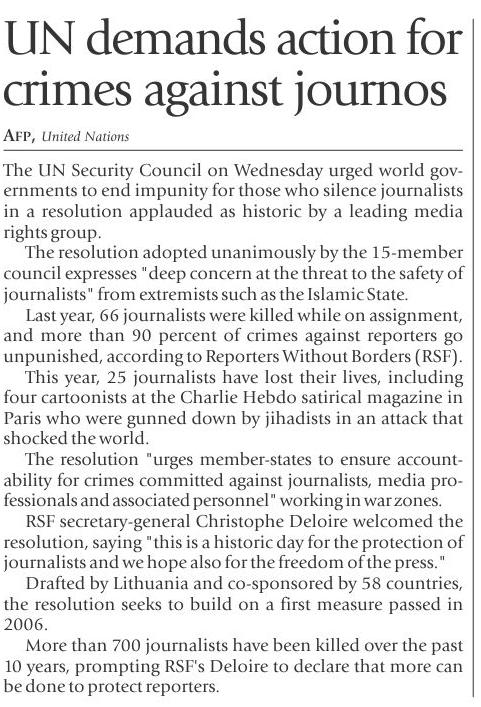 UN demands action for crimes against journos

AFP, United Nations

The UN Security Council on Wednesday urged world governments to end impunity for those who silence journalists in a resolution applauded as historic by a leading media rights group.

The resolution adopted unanimously by the 15-member council expresses "deep concern at the threat to the safety of journalists" from extremists such as the Islamic State.

Last year, 66 journalists were killed while on assignment, and more than 90 percent of crimes against reporters go unpunished, according to Reporters Without Borders (RSF).

This year, 25 journalists have lost their lives, including four cartoonists at the Charlie Hebdo satirical magazine in Paris who were gunned down by jihadists in an attack that shocked the world.

The resolution "urges member-states to ensure accountability for crimes committed against journalists, media professionals and associated personnel" working in war zones.

RSF secretary-general Christophe Deloire welcomed the resolution, saying "this is a historic day for the protection of journalists and we hope also for the freedom of the press."

Drafted by Lithuania and co-sponsored by 58 countries, the resolution seeks to build on a first measure passed in 2006.

More than 700 journalists have been killed over the past 10 years, prompting RSF's Deloire to declare that more can be done to protect reporters.